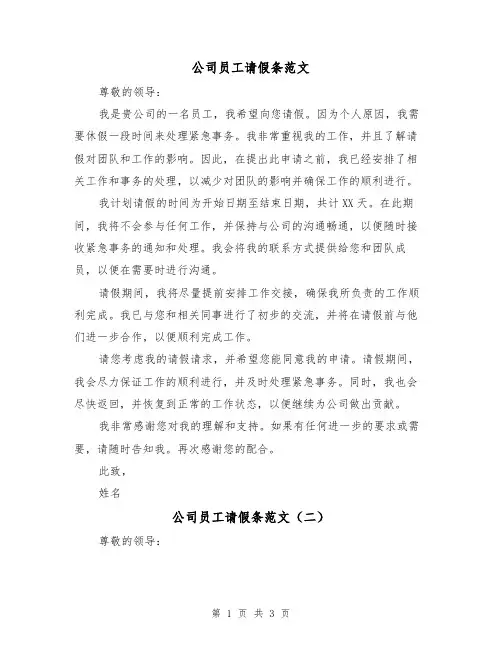 公司员工请假条范文

尊敬的领导：

我是贵公司的一名员工，我希望向您请假。因为个人原因，我需要休假一段时间来处理紧急事务。我非常重视我的工作，并且了解请假对团队和工作的影响。因此，在提出此申请之前，我已经安排了相关工作和事务的处理，以减少对团队的影响并确保工作的顺利进行。

我计划请假的时间为开始日期至结束日期，共计XX天。在此期间，我将不会参与任何工作，并保持与公司的沟通畅通，以便随时接收紧急事务的通知和处理。我会将我的联系方式提供给您和团队成员，以便在需要时进行沟通。

请假期间，我将尽量提前安排工作交接，确保我所负责的工作顺利完成。我已与您和相关同事进行了初步的交流，并将在请假前与他们进一步合作，以便顺利完成工作。

请您考虑我的请假请求，并希望您能同意我的申请。请假期间，我会尽力保证工作的顺利进行，并及时处理紧急事务。同时，我也会尽快返回，并恢复到正常的工作状态，以便继续为公司做出贡献。

我非常感谢您对我的理解和支持。如果有任何进一步的要求或需要，请随时告知我。再次感谢您的配合。

此致，

姓名

公司员工请假条范文（二）

尊敬的领导：

第 1 页 共 3 页